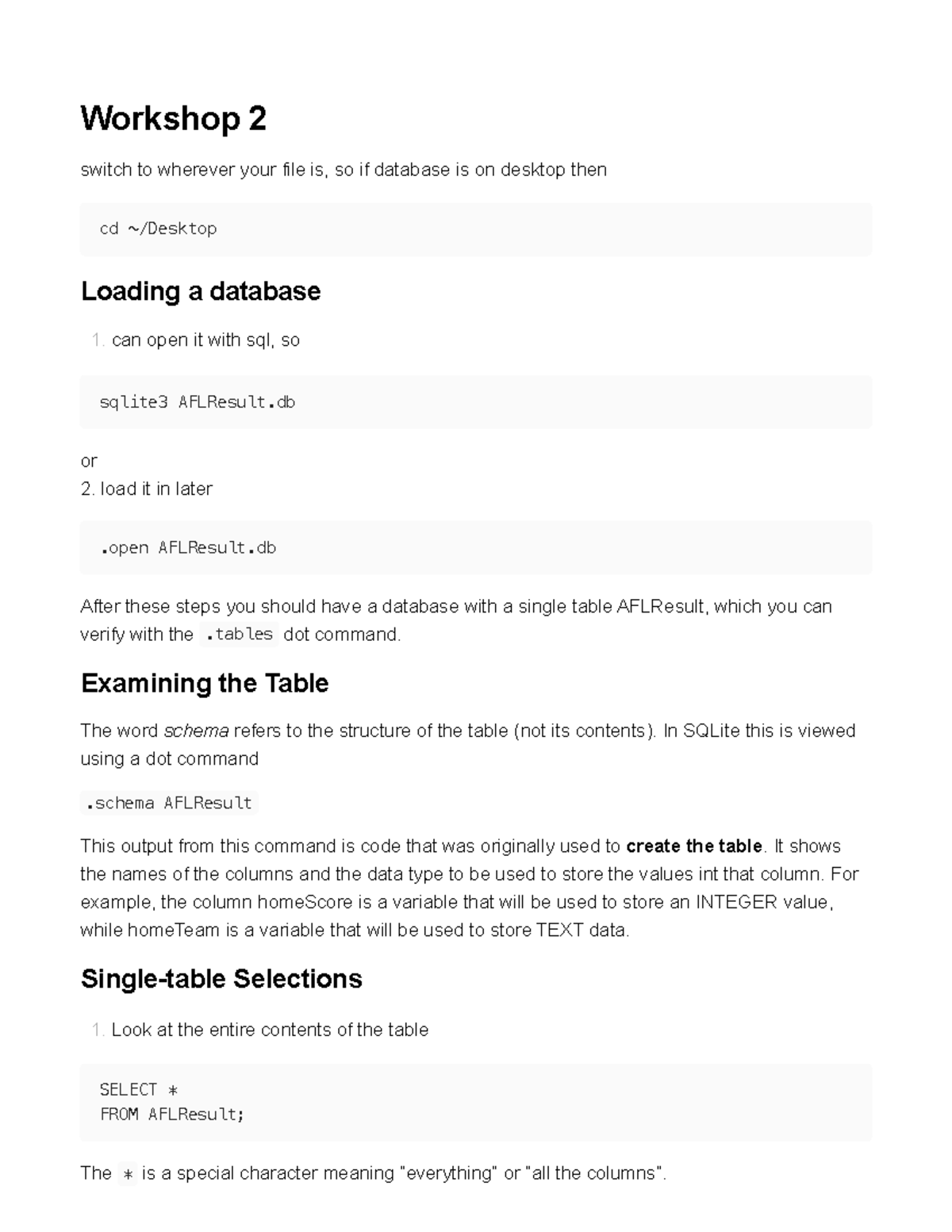 Workshop 2

switch to wherever your file is, so if database is on desktop then

cd ~/Desktop

Loading a database

1. can open it with sql, so

sqlite3 AFLResult.db

or
2. load it in later

.open AFLResult.db

After these steps you should have a database with a single table AFLResult, which you can verify with the .tables dot command.

Examining the Table

The word schema refers to the structure of the table (not its contents). In SQLite this is viewed using a dot command

.schema AFLResult

This output from this command is code that was originally used to create the table. It shows the names of the columns and the data type to be used to store the values int that column. For example, the column homeScore is a variable that will be used to store an INTEGER value, while homeTeam is a variable that will be used to store TEXT data.

Single-table Selections

1. Look at the entire contents of the table

SELECT *
FROM AFLResult;

The * is a special character meaning "everything" or "all the columns".